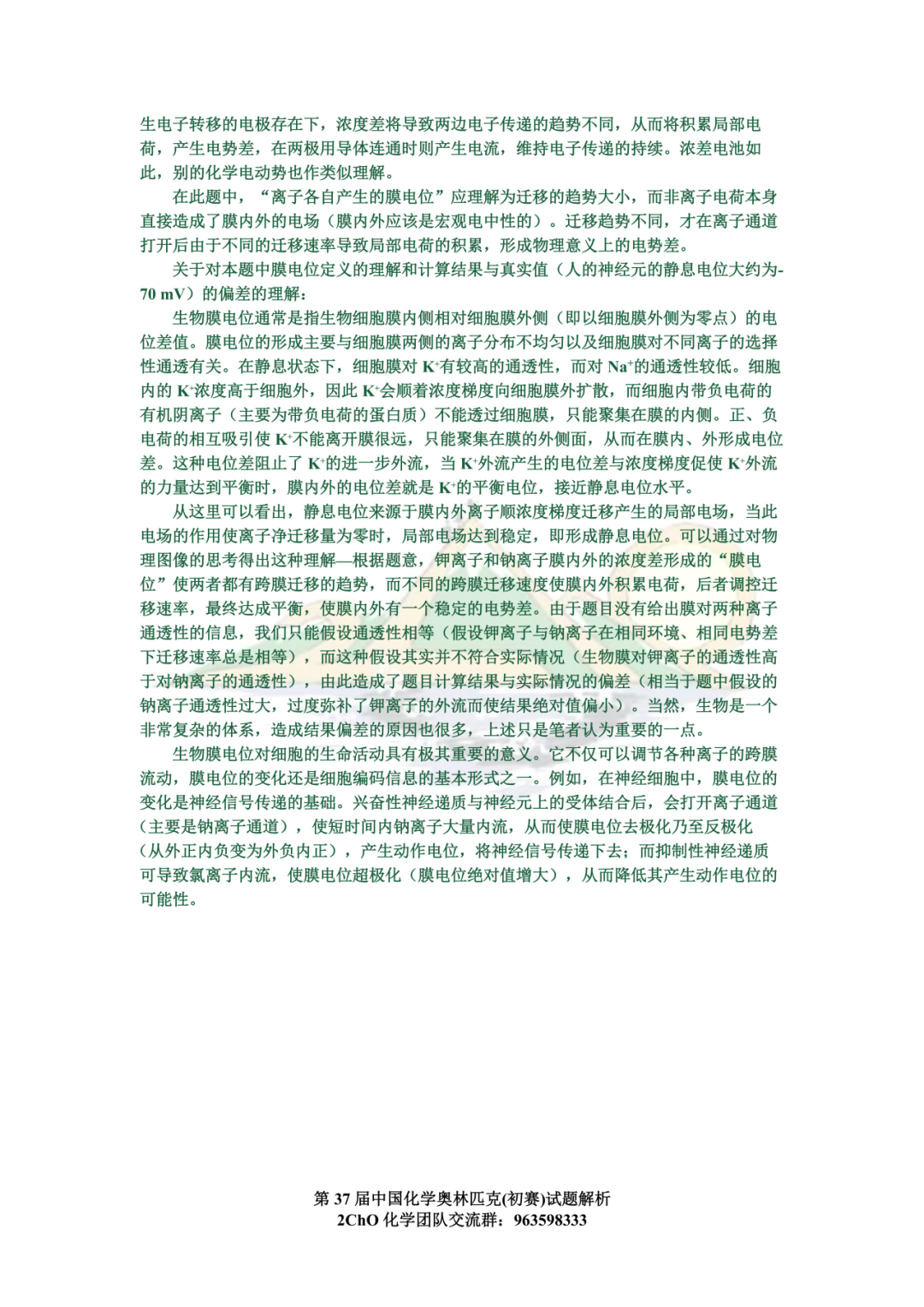 生电子转移的电极存在下，浓度差将导致两边电子传递的趋势不同，从而将积累局部电荷，产生电势差，在两极用导体连通时则产生电流，维持电子传递的持续。浓差电池如此，别的化学电动势也作类似理解。

在此题中，“离子各自产生的膜电位”应理解为迁移的趋势大小，而非离子电荷本身直接造成了膜内外的电场（膜内外应该是宏观电中性的）。迁移趋势不同，才在离子通道打开后由于不同的迁移速率导致局部电荷的积累，形成物理意义上的电势差。

关于对本题中膜电位定义的理解和计算结果与真实值（人的神经元的静息电位大约为-70 mV）的偏差的理解：

生物膜电位通常是指生物细胞膜内侧相对细胞膜外侧（即以细胞膜外侧为零点）的电位差值。膜电位的形成主要与细胞膜两侧的离子分布不均匀以及细胞膜对不同离子的选择性通透有关。在静息状态下，细胞膜对$K^+$有较高的通透性，而对$Na^+$的通透性较低。细胞内的$K^+$浓度高于细胞外，因此$K^+$会顺着浓度梯度向细胞膜外扩散，而细胞内带负电荷的有机阴离子（主要为带负电荷的蛋白质）不能透过细胞膜，只能聚集在膜的内侧。正、负电荷的相互吸引使$K^+$不能离开膜很远，只能聚集在膜的外侧面，从而在膜内、外形成电位差。这种电位差阻止了$K^+$的进一步外流，当$K^+$外流产生的电位差与浓度梯度促使$K^+$外流的力量达到平衡时，膜内外的电位差就是$K^+$的平衡电位，接近静息电位水平。

从这里可以看出，静息电位来源于膜内外离子顺浓度梯度迁移产生的局部电场，当此电场的作用使离子净迁移量为零时，局部电场达到稳定，即形成静息电位。可以通过对物理图像的思考得出这种理解—根据题意，钾离子和钠离子膜内外的浓度差形成的“膜电位”使两者都有跨膜迁移的趋势，而不同的跨膜迁移速度使膜内外积累电荷，后者调控迁移速率，最终达成平衡，使膜内外有一个稳定的电势差。由于题目没有给出膜对两种离子通透性的信息，我们只能假设通透性相等（假设钾离子与钠离子在相同环境、相同电势差下迁移速率总是相等），而这种假设其实并不符合实际情况（生物膜对钾离子的通透性高于对钠离子的通透性），由此造成了题目计算结果与实际情况的偏差（相当于题中假设的钠离子通透性过大，过度弥补了钾离子的外流而使结果绝对值偏小）。当然，生物是一个非常复杂的体系，造成结果偏差的原因也很多，上述只是笔者认为重要的一点。

生物膜电位对细胞的生命活动具有极其重要的意义。它不仅可以调节各种离子的跨膜流动，膜电位的变化还是细胞编码信息的基本形式之一。例如，在神经细胞中，膜电位的变化是神经信号传递的基础。兴奋性神经递质与神经元上的受体结合后，会打开离子通道（主要是钠离子通道），使短时间内钠离子大量内流，从而使膜电位去极化乃至反极化（从外正内负变为外负内正），产生动作电位，将神经信号传递下去；而抑制性神经递质可导致氯离子内流，使膜电位超极化（膜电位绝对值增大），从而降低其产生动作电位的可能性。

第37届中国化学奥林匹克(初赛)试题解析
2ChO化学团队交流群：963598333